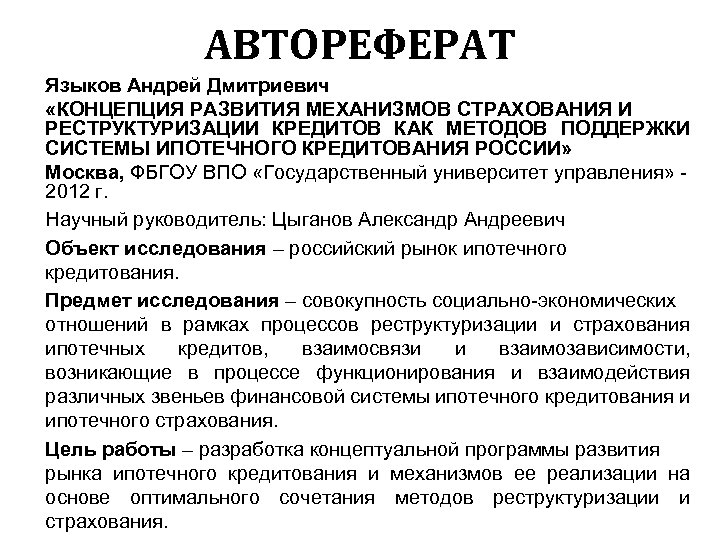 АВТОРЕФЕРАТ

Языков Андрей Дмитриевич
«КОНЦЕПЦИЯ РАЗВИТИЯ МЕХАНИЗМОВ СТРАХОВАНИЯ И РЕСТРУКТУРИЗАЦИИ КРЕДИТОВ КАК МЕТОДОВ ПОДДЕРЖКИ СИСТЕМЫ ИПОТЕЧНОГО КРЕДИТОВАНИЯ РОССИИ»
Москва, ФБГОУ ВПО «Государственный университет управления» - 2012 г.

Научный руководитель: Цыганов Александр Андреевич

Объект исследования – российский рынок ипотечного кредитования.

Предмет исследования – совокупность социально-экономических отношений в рамках процессов реструктуризации и страхования ипотечных кредитов, взаимосвязи и взаимозависимости, возникающие в процессе функционирования и взаимодействия различных звеньев финансовой системы ипотечного кредитования и ипотечного страхования.

Цель работы – разработка концептуальной программы развития рынка ипотечного кредитования и механизмов ее реализации на основе оптимального сочетания методов реструктуризации и страхования.